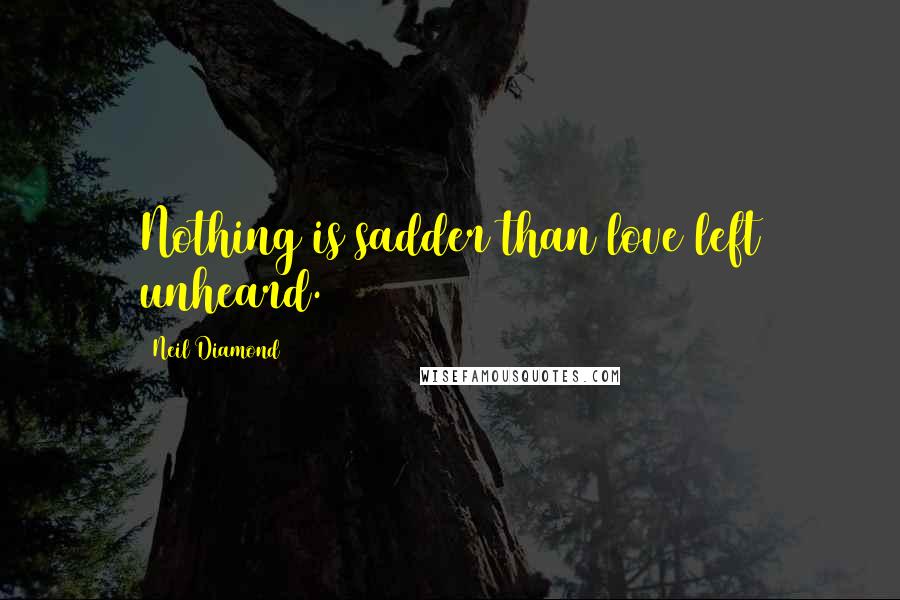 Nothing is sadder than love left unheard.

Neil Diamond

WISEFAMOUSQUOTES.COM